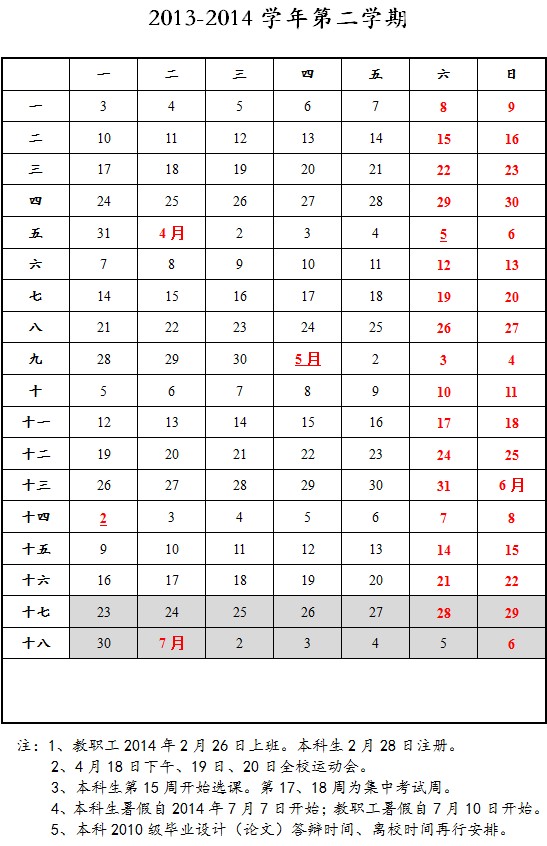 2013-2014 学年第二学期

| | 一 | 二 | 三 | 四 | 五 | 六 | 日 |
|---|---|---|---|---|---|---|---|
| 一 | 3 | 4 | 5 | 6 | 7 | 8 | 9 |
| 二 | 10 | 11 | 12 | 13 | 14 | 15 | 16 |
| 三 | 17 | 18 | 19 | 20 | 21 | 22 | 23 |
| 四 | 24 | 25 | 26 | 27 | 28 | 29 | 30 |
| 五 | 31 | 4月 | 2 | 3 | 4 | 5 | 6 |
| 六 | 7 | 8 | 9 | 10 | 11 | 12 | 13 |
| 七 | 14 | 15 | 16 | 17 | 18 | 19 | 20 |
| 八 | 21 | 22 | 23 | 24 | 25 | 26 | 27 |
| 九 | 28 | 29 | 30 | 5月 | 2 | 3 | 4 |
| 十 | 5 | 6 | 7 | 8 | 9 | 10 | 11 |
| 十一 | 12 | 13 | 14 | 15 | 16 | 17 | 18 |
| 十二 | 19 | 20 | 21 | 22 | 23 | 24 | 25 |
| 十三 | 26 | 27 | 28 | 29 | 30 | 31 | 6月 |
| 十四 | 2 | 3 | 4 | 5 | 6 | 7 | 8 |
| 十五 | 9 | 10 | 11 | 12 | 13 | 14 | 15 |
| 十六 | 16 | 17 | 18 | 19 | 20 | 21 | 22 |
| 十七 | 23 | 24 | 25 | 26 | 27 | 28 | 29 |
| 十八 | 30 | 7月 | 2 | 3 | 4 | 5 | 6 |

注：1、教职工 2014 年 2 月 26 日上班。本科生 2 月 28 日注册。
2、4 月 18 日下午、19 日、20 日全校运动会。
3、本科生第 15 周开始选课。第 17、18 周为集中考试周。
4、本科生暑假自 2014 年 7 月 7 日开始；教职工暑假自 7 月 10 日开始。
5、本科 2010 级毕业设计（论文）答辩时间、离校时间再行安排。